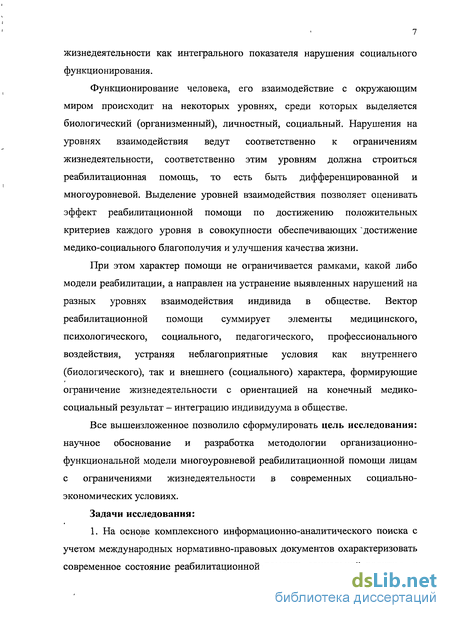 7

жизнедеятельности как интегрального показателя нарушения социального функционирования.

Функционирование человека, его взаимодействие с окружающим миром происходит на некоторых уровнях, среди которых выделяется биологический (организменный), личностный, социальный. Нарушения на уровнях взаимодействия ведут соответственно к ограничениям жизнедеятельности, соответственно этим уровням должна строиться реабилитационная помощь, то есть быть дифференцированной и многоуровневой. Выделение уровней взаимодействия позволяет оценивать эффект реабилитационной помощи по достижению положительных критериев каждого уровня в совокупности обеспечивающих достижение медико-социального благополучия и улучшения качества жизни.

При этом характер помощи не ограничивается рамками, какой либо модели реабилитации, а направлен на устранение выявленных нарушений на разных уровнях взаимодействия индивида в обществе. Вектор реабилитационной помощи суммирует элементы медицинского, психологического, социального, педагогического, профессионального воздействия, устраняя неблагоприятные условия как внутреннего (биологического), так и внешнего (социального) характера, формирующие ограничение жизнедеятельности с ориентацией на конечный медико-социальный результат – интеграцию индивидуума в обществе.

Все вышеизложенное позволило сформулировать цель исследования: научное обоснование и разработка методологии организационно-функциональной модели многоуровневой реабилитационной помощи лицам с ограничениями жизнедеятельности в современных социально-экономических условиях.

Задачи исследования:

1. На основе комплексного информационно-аналитического поиска с учетом международных нормативно-правовых документов охарактеризовать современное состояние реабилитационной

dsLib.net
библиотека диссертаций